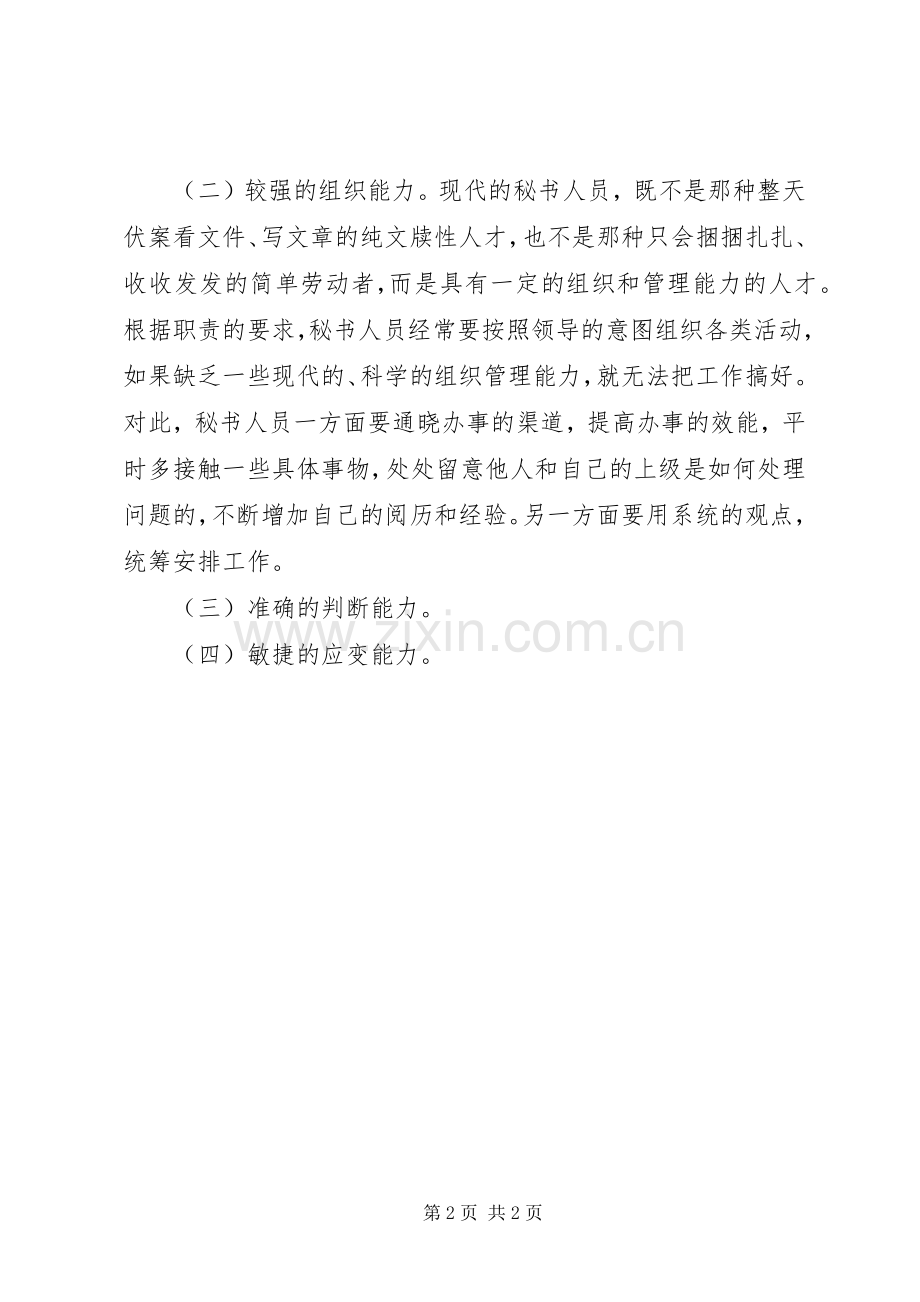 （二）较强的组织能力。现代的秘书人员，既不是那种整天伏案看文件、写文章的纯文牍性人才，也不是那种只会捆捆扎扎、收收发发的简单劳动者，而是具有一定的组织和管理能力的人才。根据职责的要求，秘书人员经常要按照领导的意图组织各类活动，如果缺乏一些现代的、科学的组织管理能力，就无法把工作搞好。对此，秘书人员一方面要通晓办事的渠道，提高办事的效能，平时多接触一些具体事物，处处留意他人和自己的上级是如何处理问题的，不断增加自己的阅历和经验。另一方面要用系统的观点，统筹安排工作。

（三）准确的判断能力。

（四）敏捷的应变能力。

www.zixin.com.cn

第 2 页 共 2 页